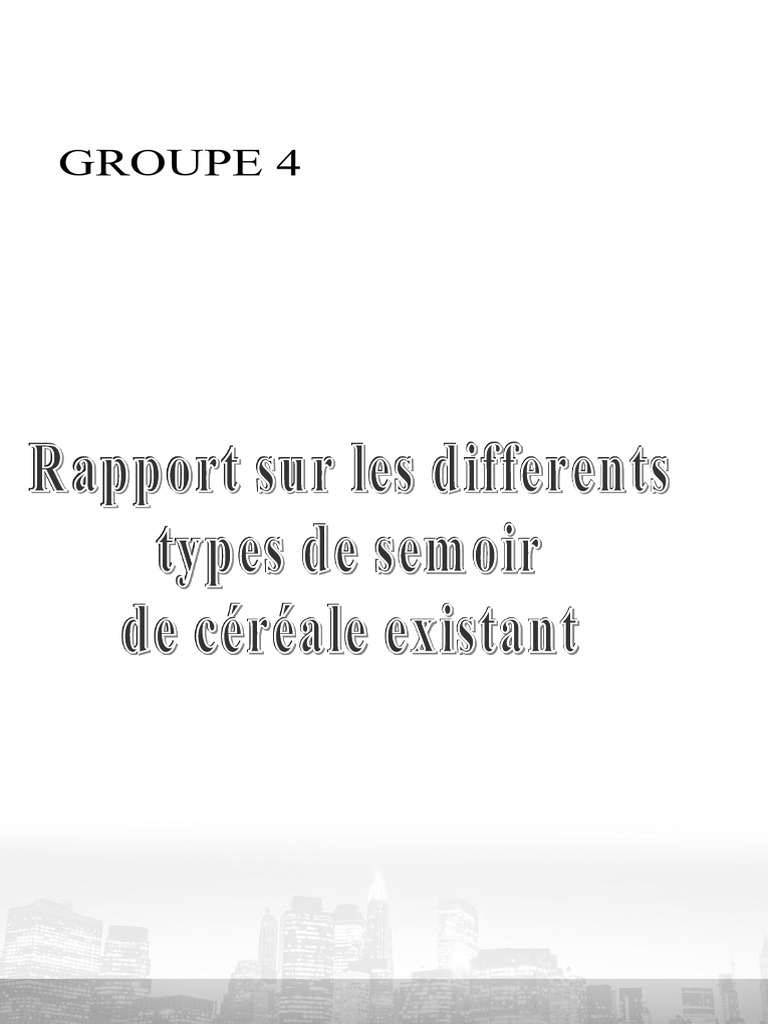 GROUPE 4

Rapport sur les differents
types de semoir
de céréale existant